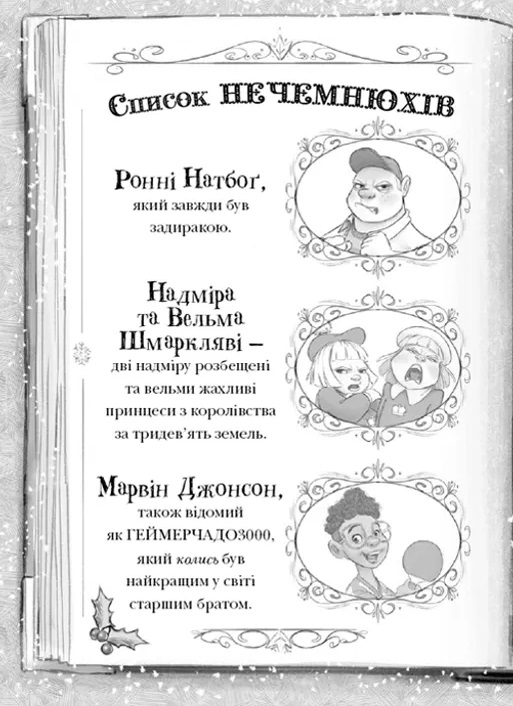 Список НЕЧЕМНЮХІВ

Ронні Натбоґ, який завжди був задиракою.

Надміра та Вельма Шмаркляві – дві надміру розбещені та вельми жахливі принцеси з королівства за тридев'ять земель.

Марвін Джонсон, також відомий як ГЕЙМЕРЧАДО3000, який колись був найкращим у світі старшим братом.